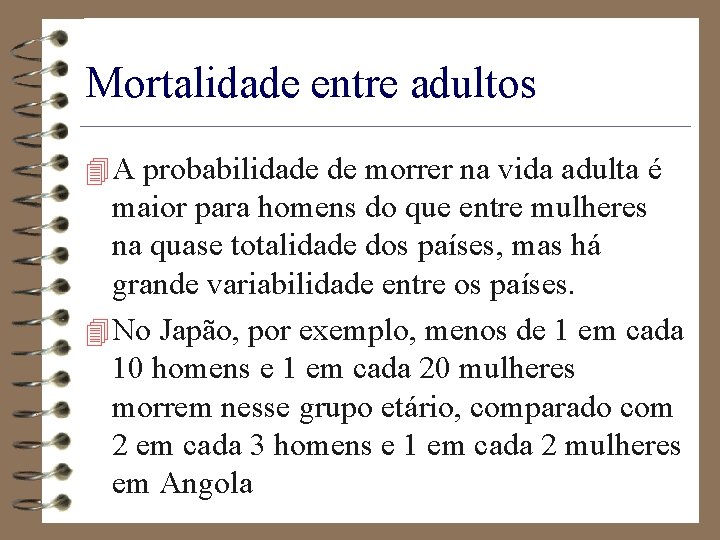 Mortalidade entre adultos

A probabilidade de morrer na vida adulta é maior para homens do que entre mulheres na quase totalidade dos países, mas há grande variabilidade entre os países.

No Japão, por exemplo, menos de 1 em cada 10 homens e 1 em cada 20 mulheres morrem nesse grupo etário, comparado com 2 em cada 3 homens e 1 em cada 2 mulheres em Angola